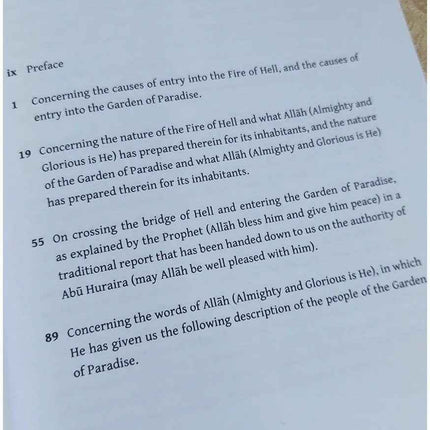 ix Preface

1 Concerning the causes of entry into the Fire of Hell, and the causes of entry into the Garden of Paradise.

19 Concerning the nature of the Fire of Hell and what Allāh (Almighty and Glorious is He) has prepared therein for its inhabitants, and the nature of the Garden of Paradise and what Allāh (Almighty and Glorious is He) has prepared therein for its inhabitants.

55 On crossing the bridge of Hell and entering the Garden of Paradise, as explained by the Prophet (Allāh bless him and give him peace) in a traditional report that has been handed down to us on the authority of Abū Huraira (may Allāh be well pleased with him).

89 Concerning the words of Allāh (Almighty and Glorious is He), in which He has given us the following description of the people of the Garden of Paradise.